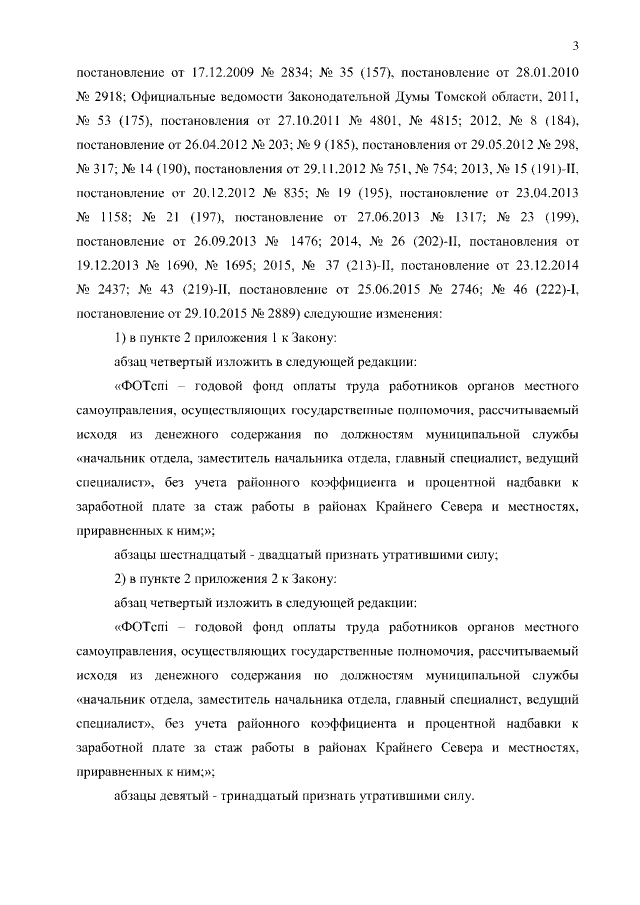 3

постановление от 17.12.2009 № 2834; № 35 (157), постановление от 28.01.2010 № 2918; Официальные ведомости Законодательной Думы Томской области, 2011, № 53 (175), постановления от 27.10.2011 № 4801, № 4815; 2012, № 8 (184), постановление от 26.04.2012 № 203; № 9 (185), постановления от 29.05.2012 № 298, № 317; № 14 (190), постановления от 29.11.2012 № 751, № 754; 2013, № 15 (191)-II, постановление от 20.12.2012 № 835; № 19 (195), постановление от 23.04.2013 № 1158; № 21 (197), постановление от 27.06.2013 № 1317; № 23 (199), постановление от 26.09.2013 № 1476; 2014, № 26 (202)-II, постановления от 19.12.2013 № 1690, № 1695; 2015, № 37 (213)-II, постановление от 23.12.2014 № 2437; № 43 (219)-II, постановление от 25.06.2015 № 2746; № 46 (222)-I, постановление от 29.10.2015 № 2889) следующие изменения:

1) в пункте 2 приложения 1 к Закону:

абзац четвертый изложить в следующей редакции:

«ФОТспi – годовой фонд оплаты труда работников органов местного самоуправления, осуществляющих государственные полномочия, рассчитываемый исходя из денежного содержания по должностям муниципальной службы «начальник отдела, заместитель начальника отдела, главный специалист, ведущий специалист», без учета районного коэффициента и процентной надбавки к заработной плате за стаж работы в районах Крайнего Севера и местностях, приравненных к ним;»;

абзацы шестнадцатый - двадцатый признать утратившими силу;

2) в пункте 2 приложения 2 к Закону:

абзац четвертый изложить в следующей редакции:

«ФОТспi – годовой фонд оплаты труда работников органов местного самоуправления, осуществляющих государственные полномочия, рассчитываемый исходя из денежного содержания по должностям муниципальной службы «начальник отдела, заместитель начальника отдела, главный специалист, ведущий специалист», без учета районного коэффициента и процентной надбавки к заработной плате за стаж работы в районах Крайнего Севера и местностях, приравненных к ним;»;

абзацы девятый - тринадцатый признать утратившими силу.